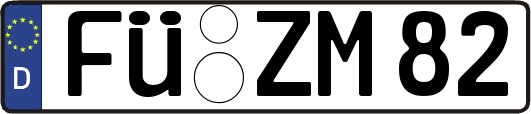 D
FÜ ZM 82